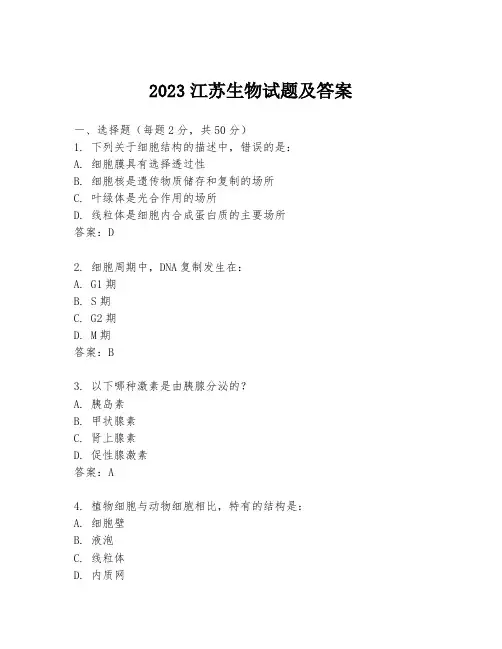 2023 江苏生物试题及答案

一、选择题（每题 2 分，共 50 分）

1. 下列关于细胞结构的描述中，错误的是：
A. 细胞膜具有选择透过性
B. 细胞核是遗传物质储存和复制的场所
C. 叶绿体是光合作用的场所
D. 线粒体是细胞内合成蛋白质的主要场所
答案：D

2. 细胞周期中，DNA 复制发生在：
A. G1 期
B. S 期
C. G2 期
D. M 期
答案：B

3. 以下哪种激素是由胰腺分泌的？
A. 胰岛素
B. 甲状腺素
C. 肾上腺素
D. 促性腺激素
答案：A

4. 植物细胞与动物细胞相比，特有的结构是：
A. 细胞壁
B. 液泡
C. 线粒体
D. 内质网